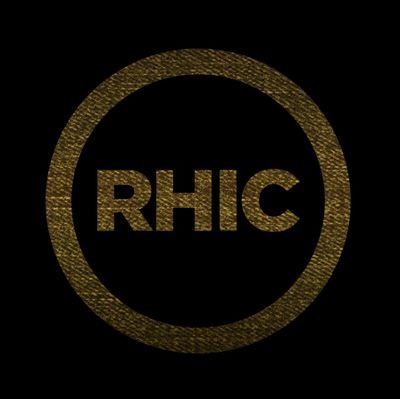 RHIC